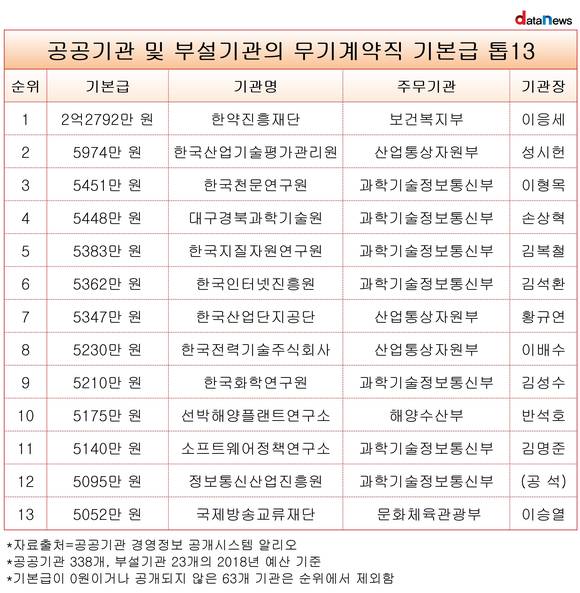 dataNews

공공기관 및 부설기관의 무기계약직 기본급 톱13

| 순위 | 기본급 | 기관명 | 주무기관 | 기관장 |
|---|---|---|---|---|
| 1 | 2억2792만 원 | 한약진흥재단 | 보건복지부 | 이응세 |
| 2 | 5974만 원 | 한국산업기술평가관리원 | 산업통상자원부 | 성시헌 |
| 3 | 5451만 원 | 한국천문연구원 | 과학기술정보통신부 | 이형목 |
| 4 | 5448만 원 | 대구경북과학기술원 | 과학기술정보통신부 | 손상혁 |
| 5 | 5383만 원 | 한국지질자원연구원 | 과학기술정보통신부 | 김복철 |
| 6 | 5362만 원 | 한국인터넷진흥원 | 과학기술정보통신부 | 김석환 |
| 7 | 5347만 원 | 한국산업단지공단 | 산업통상자원부 | 황규연 |
| 8 | 5230만 원 | 한국전력기술주식회사 | 산업통상자원부 | 이배수 |
| 9 | 5210만 원 | 한국화학연구원 | 과학기술정보통신부 | 김성수 |
| 10 | 5175만 원 | 선박해양플랜트연구소 | 해양수산부 | 반석호 |
| 11 | 5140만 원 | 소프트웨어정책연구소 | 과학기술정보통신부 | 김명준 |
| 12 | 5095만 원 | 정보통신산업진흥원 | 과학기술정보통신부 | (공 석) |
| 13 | 5052만 원 | 국제방송교류재단 | 문화체육관광부 | 이승열 |

*자료출처=공공기관 경영정보 공개시스템 알리오
*공공기관 338개, 부설기관 23개의 2018년 예산 기준
*기본급이 0원이거나 공개되지 않은 63개 기관은 순위에서 제외함